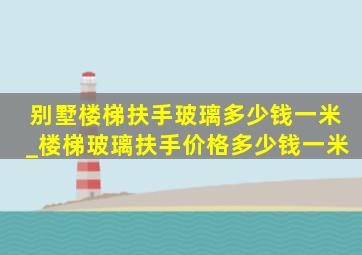 别墅楼梯扶手玻璃多少钱一米_楼梯玻璃扶手价格多少钱一米